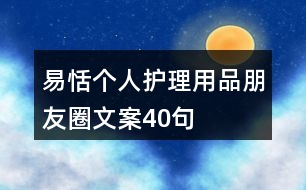 易恬个人护理用品朋友圈文案40句